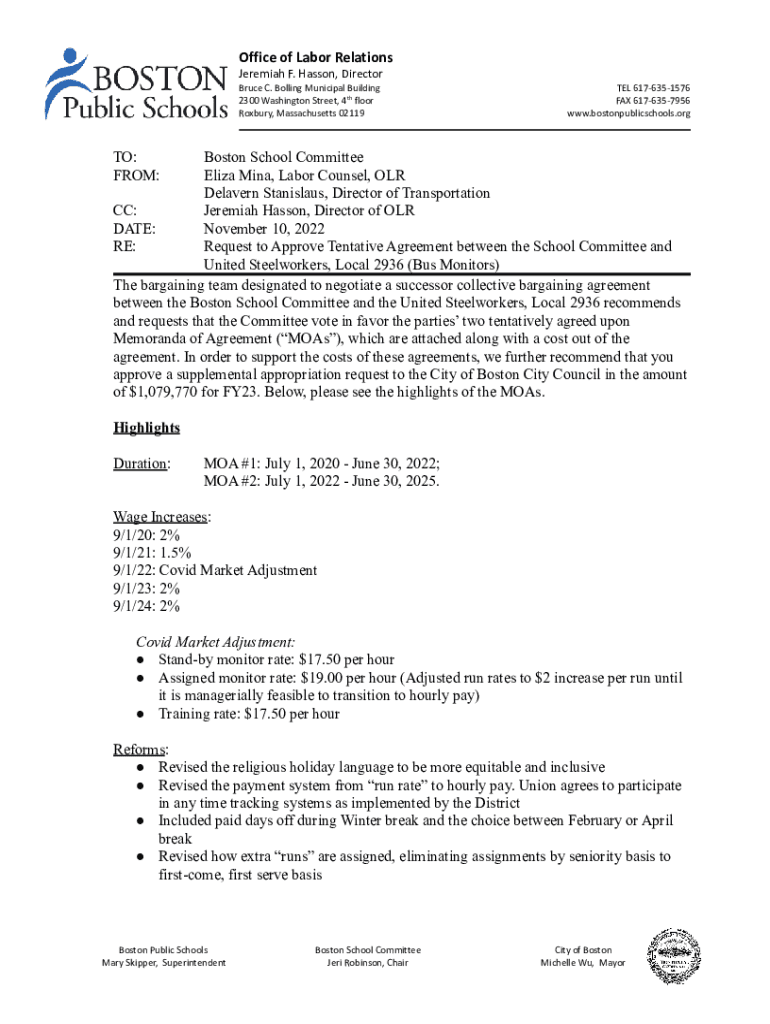 BOSTON Public Schools

Office of Labor Relations
Jeremiah F. Hasson, Director
Bruce C. Bolling Municipal Building
2300 Washington Street, 4th floor
Roxbury, Massachusetts 02119

TEL 617-635-1576
FAX 617-635-7956
www.bostonpublicschools.org

TO: Boston School Committee
FROM: Eliza Mina, Labor Counsel, OLR
Delavern Stanislaus, Director of Transportation
CC: Jeremiah Hasson, Director of OLR
DATE: November 10, 2022
RE: Request to Approve Tentative Agreement between the School Committee and United Steelworkers, Local 2936 (Bus Monitors)

The bargaining team designated to negotiate a successor collective bargaining agreement between the Boston School Committee and the United Steelworkers, Local 2936 recommends and requests that the Committee vote in favor the parties' two tentatively agreed upon Memoranda of Agreement ("MOAs"), which are attached along with a cost out of the agreement. In order to support the costs of these agreements, we further recommend that you approve a supplemental appropriation request to the City of Boston City Council in the amount of $1,079,770 for FY23. Below, please see the highlights of the MOAs.

Highlights

Duration: MOA #1: July 1, 2020 - June 30, 2022;
MOA #2: July 1, 2022 - June 30, 2025.

Wage Increases:
9/1/20: 2%
9/1/21: 1.5%
9/1/22: Covid Market Adjustment
9/1/23: 2%
9/1/24: 2%

Covid Market Adjustment:
● Stand-by monitor rate: $17.50 per hour
● Assigned monitor rate: $19.00 per hour (Adjusted run rates to $2 increase per run until it is managerially feasible to transition to hourly pay)
● Training rate: $17.50 per hour

Reforms:
● Revised the religious holiday language to be more equitable and inclusive
● Revised the payment system from "run rate" to hourly pay. Union agrees to participate in any time tracking systems as implemented by the District
● Included paid days off during Winter break and the choice between February or April break
● Revised how extra "runs" are assigned, eliminating assignments by seniority basis to first-come, first serve basis

Boston Public Schools
Mary Skipper, Superintendent

Boston School Committee
Jeri Robinson, Chair

City of Boston
Michelle Wu, Mayor